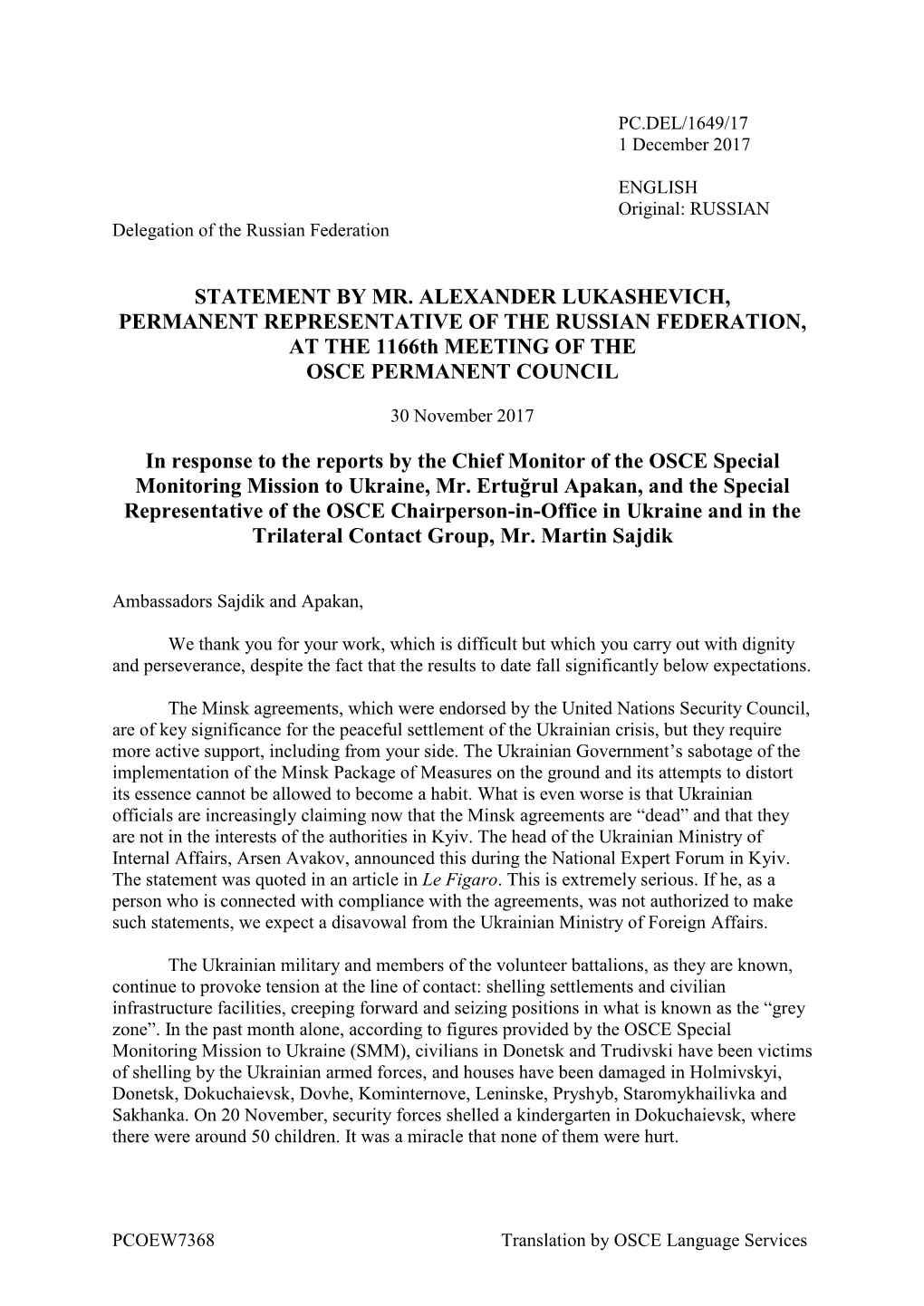 PC.DEL/1649/17
1 December 2017

ENGLISH
Original: RUSSIAN

Delegation of the Russian Federation

STATEMENT BY MR. ALEXANDER LUKASHEVICH, PERMANENT REPRESENTATIVE OF THE RUSSIAN FEDERATION, AT THE 1166th MEETING OF THE OSCE PERMANENT COUNCIL

30 November 2017

In response to the reports by the Chief Monitor of the OSCE Special Monitoring Mission to Ukraine, Mr. Ertuğrul Apakan, and the Special Representative of the OSCE Chairperson-in-Office in Ukraine and in the Trilateral Contact Group, Mr. Martin Sajdik

Ambassadors Sajdik and Apakan,

We thank you for your work, which is difficult but which you carry out with dignity and perseverance, despite the fact that the results to date fall significantly below expectations.

The Minsk agreements, which were endorsed by the United Nations Security Council, are of key significance for the peaceful settlement of the Ukrainian crisis, but they require more active support, including from your side. The Ukrainian Government’s sabotage of the implementation of the Minsk Package of Measures on the ground and its attempts to distort its essence cannot be allowed to become a habit. What is even worse is that Ukrainian officials are increasingly claiming now that the Minsk agreements are “dead” and that they are not in the interests of the authorities in Kyiv. The head of the Ukrainian Ministry of Internal Affairs, Arsen Avakov, announced this during the National Expert Forum in Kyiv. The statement was quoted in an article in Le Figaro. This is extremely serious. If he, as a person who is connected with compliance with the agreements, was not authorized to make such statements, we expect a disavowal from the Ukrainian Ministry of Foreign Affairs.

The Ukrainian military and members of the volunteer battalions, as they are known, continue to provoke tension at the line of contact: shelling settlements and civilian infrastructure facilities, creeping forward and seizing positions in what is known as the “grey zone”. In the past month alone, according to figures provided by the OSCE Special Monitoring Mission to Ukraine (SMM), civilians in Donetsk and Trudivski have been victims of shelling by the Ukrainian armed forces, and houses have been damaged in Holmivskyi, Donetsk, Dokuchaievsk, Dovhe, Kominternove, Leninske, Pryshyb, Staromykhailivka and Sakhanka. On 20 November, security forces shelled a kindergarten in Dokuchaievsk, where there were around 50 children. It was a miracle that none of them were hurt.

PCOEW7368

Translation by OSCE Language Services